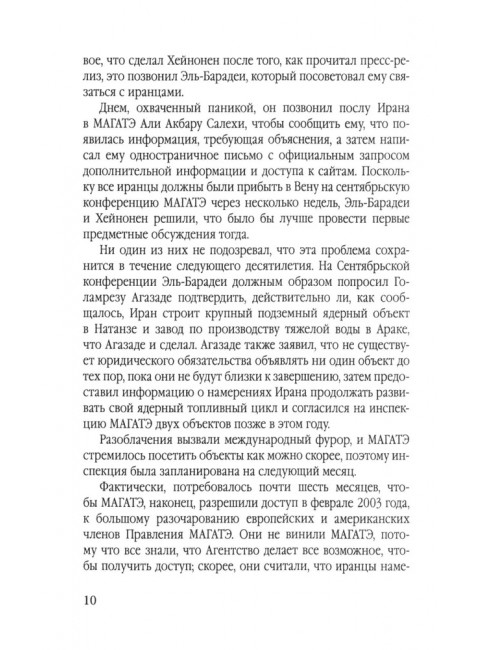 вое, что сделал Хейнонен после того, как прочитал пресс-релиз, это позвонил Эль-Барадеи, который посоветовал ему связаться с иранцами.

Днем, охваченный паникой, он позвонил послу Ирана в МАГАТЭ Али Акбару Салехи, чтобы сообщить ему, что появилась информация, требующая объяснения, а затем написал ему одностраничное письмо с официальным запросом дополнительной информации и доступа к сайтам. Поскольку все иранцы должны были прибыть в Вену на сентябрьскую конференцию МАГАТЭ через несколько недель, Эль-Барадеи и Хейнонен решили, что было бы лучше провести первые предметные обсуждения тогда.

Ни один из них не подозревал, что эта проблема сохранится в течение следующего десятилетия. На Сентябрьской конференции Эль-Барадеи должным образом попросил Голамрезу Агазаде подтвердить, действительно ли, как сообщалось, Иран строит крупный подземный ядерный объект в Натанзе и завод по производству тяжелой воды в Араке, что Агазаде и сделал. Агазаде также заявил, что не существует юридического обязательства объявлять ни один объект до тех пор, пока они не будут близки к завершению, затем предоставил информацию о намерениях Ирана продолжать развивать свой ядерный топливный цикл и согласился на инспекцию МАГАТЭ двух объектов позже в этом году.

Разоблачения вызвали международный фурор, и МАГАТЭ стремилось посетить объекты как можно скорее, поэтому инспекция была запланирована на следующий месяц.

Фактически, потребовалось почти шесть месяцев, чтобы МАГАТЭ, наконец, разрешили доступ в феврале 2003 года, к большому разочарованию европейских и американских членов Правления МАГАТЭ. Они не винили МАГАТЭ, потому что все знали, что Агентство делает все возможное, чтобы получить доступ; скорее, они считали, что иранцы наме-

10